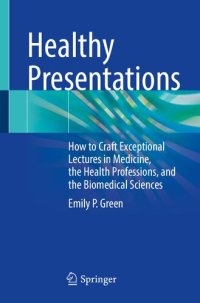 Healthy Presentations

How to Craft Exceptional Lectures in Medicine, the Health Professions, and the Biomedical Sciences

Emily P. Green

Springer